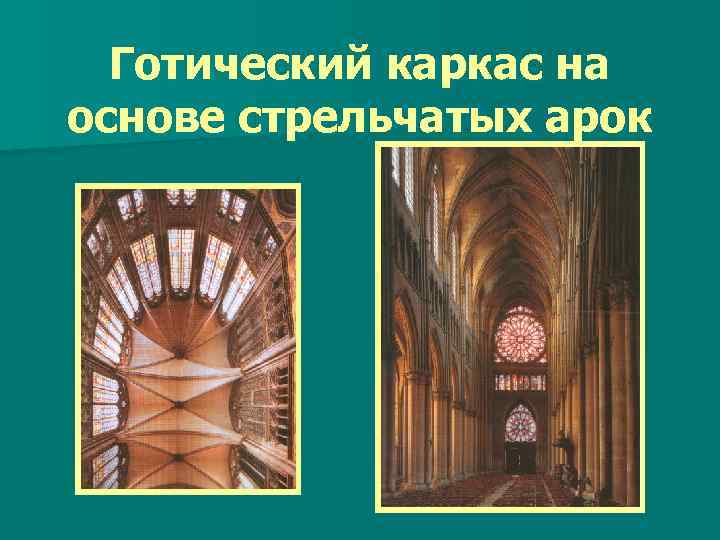 Готический каркас на основе стрельчатых арок